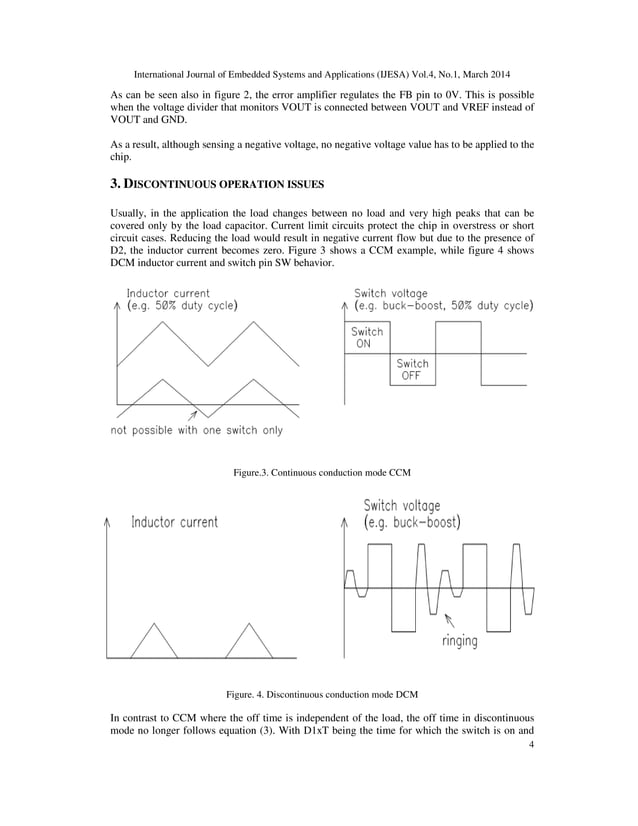 International Journal of Embedded Systems and Applications (IJESA) Vol.4, No.1, March 2014

As can be seen also in figure 2, the error amplifier regulates the FB pin to 0V. This is possible when the voltage divider that monitors VOUT is connected between VOUT and VREF instead of VOUT and GND.

As a result, although sensing a negative voltage, no negative voltage value has to be applied to the chip.

3. DISCONTINUOUS OPERATION ISSUES

Usually, in the application the load changes between no load and very high peaks that can be covered only by the load capacitor. Current limit circuits protect the chip in overstress or short circuit cases. Reducing the load would result in negative current flow but due to the presence of D2, the inductor current becomes zero. Figure 3 shows a CCM example, while figure 4 shows DCM inductor current and switch pin SW behavior.

Inductor current
(e.g. 50% duty cycle)

not possible with one switch only

Switch voltage
(e.g. buck-boost, 50% duty cycle)

Switch ON

Switch OFF

Figure.3. Continuous conduction mode CCM

Inductor current

Switch voltage
(e.g. buck-boost)

ringing

Figure. 4. Discontinuous conduction mode DCM

In contrast to CCM where the off time is independent of the load, the off time in discontinuous mode no longer follows equation (3). With D1xT being the time for which the switch is on and

4